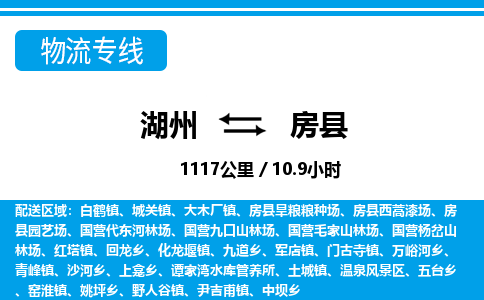 物流专线

湖州 房县

1117公里 / 10.9小时

配送区域：白鹤镇、城关镇、大木厂镇、房县旱粮粮种场、房县西蒿漆场、房县园艺场、国营代东河林场、国营九口山林场、国营毛家山林场、国营杨岔山林场、红塔镇、回龙乡、化龙堰镇、九道乡、军店镇、门古寺镇、万峪河乡、青峰镇、沙河乡、上龛乡、谭家湾水库管养所、土城镇、温泉风景区、五台乡、窑淮镇、姚坪乡、野人谷镇、尹吉甫镇、中坝乡